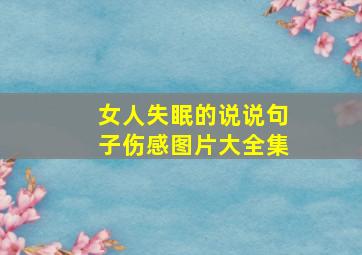 女人失眠的说说句子伤感图片大全集